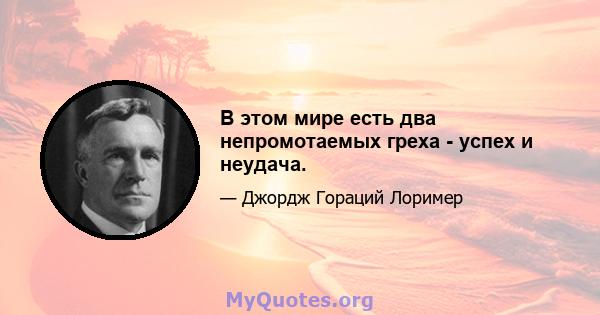 В этом мире есть два непромотаемых греха - успех и неудача.

— Джордж Гораций Лоример

MyQuotes.org